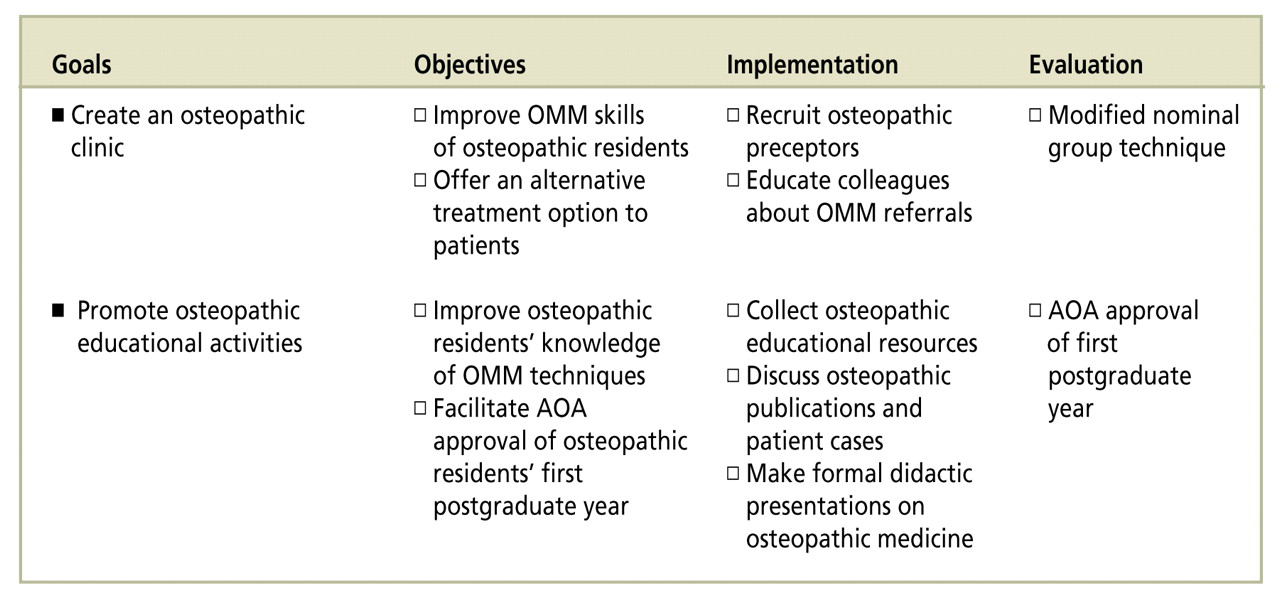 | Goals | Objectives | Implementation | Evaluation |
|---|---|---|---|
| ■ Create an osteopathic clinic | □ Improve OMM skills of osteopathic residents □ Offer an alternative treatment option to patients | □ Recruit osteopathic preceptors □ Educate colleagues about OMM referrals | □ Modified nominal group technique |
| ■ Promote osteopathic educational activities | □ Improve osteopathic residents' knowledge of OMM techniques □ Facilitate AOA approval of osteopathic residents' first postgraduate year | □ Collect osteopathic educational resources □ Discuss osteopathic publications and patient cases □ Make formal didactic presentations on osteopathic medicine | □ AOA approval of first postgraduate year |